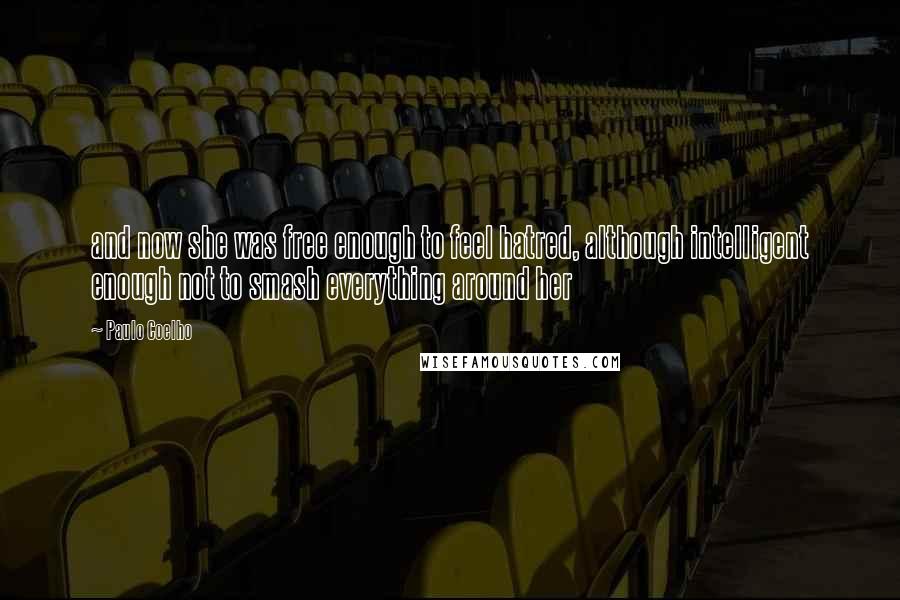 and now she was free enough to feel hatred, although intelligent enough not to smash everything around her

~ Paulo Coelho

WISEFAMOUSQUOTES.COM